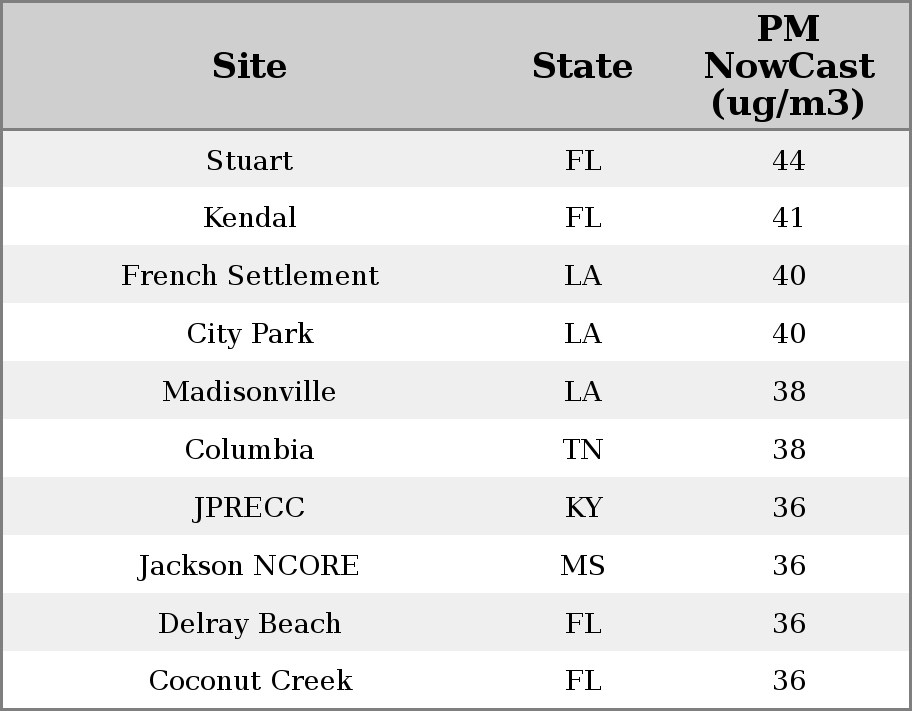 | Site | State | PM NowCast (ug/m3) |
|---|---|---|
| Stuart | FL | 44 |
| Kendal | FL | 41 |
| French Settlement | LA | 40 |
| City Park | LA | 40 |
| Madisonville | LA | 38 |
| Columbia | TN | 38 |
| JPRECC | KY | 36 |
| Jackson NCORE | MS | 36 |
| Delray Beach | FL | 36 |
| Coconut Creek | FL | 36 |